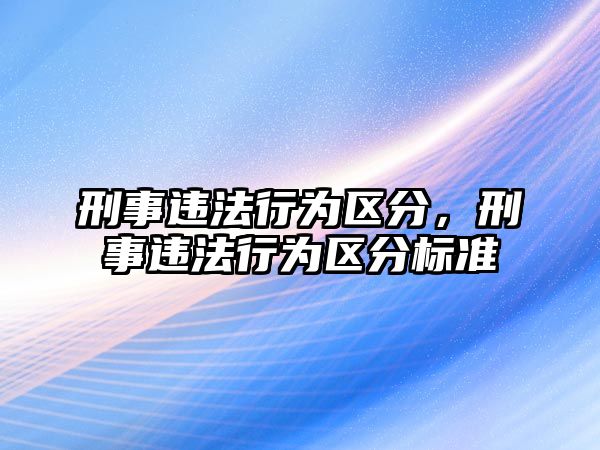 刑事违法行为区分，刑事违法行为区分标准